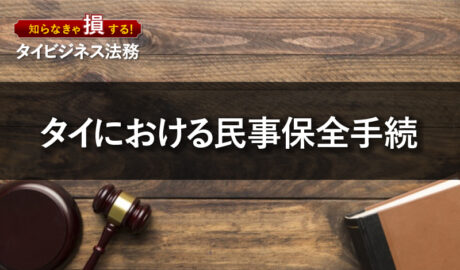 知らなきゃ損する!
タイビジネス法務

タイにおける民事保全手続